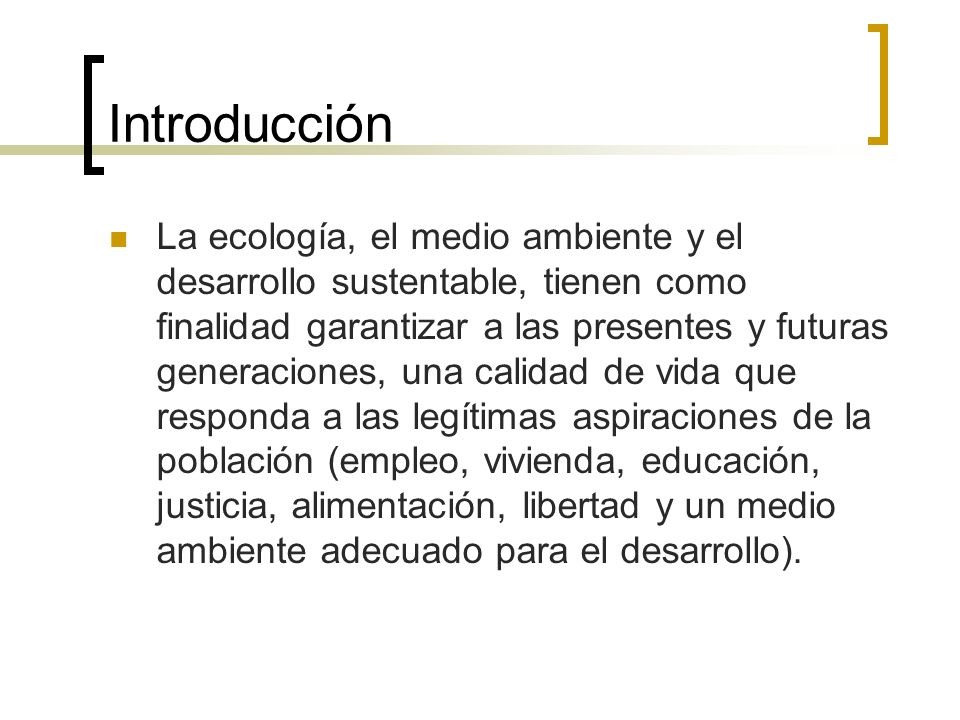 Introducción

La ecología, el medio ambiente y el desarrollo sustentable, tienen como finalidad garantizar a las presentes y futuras generaciones, una calidad de vida que responda a las legítimas aspiraciones de la población (empleo, vivienda, educación, justicia, alimentación, libertad y un medio ambiente adecuado para el desarrollo).